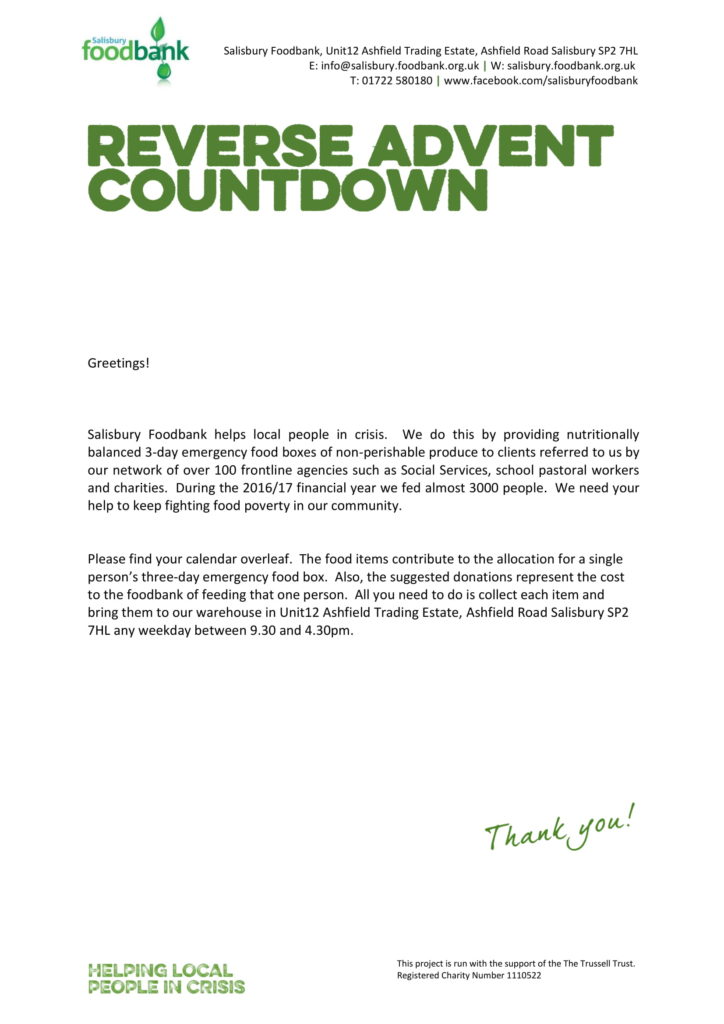 Salisbury foodbank

Salisbury Foodbank, Unit12 Ashfield Trading Estate, Ashfield Road Salisbury SP2 7HL
E: info@salisbury.foodbank.org.uk | W: salisbury.foodbank.org.uk
T: 01722 580180 | www.facebook.com/salisburyfoodbank

REVERSE ADVENT COUNTDOWN

Greetings!

Salisbury Foodbank helps local people in crisis. We do this by providing nutritionally balanced 3-day emergency food boxes of non-perishable produce to clients referred to us by our network of over 100 frontline agencies such as Social Services, school pastoral workers and charities. During the 2016/17 financial year we fed almost 3000 people. We need your help to keep fighting food poverty in our community.

Please find your calendar overleaf. The food items contribute to the allocation for a single person's three-day emergency food box. Also, the suggested donations represent the cost to the foodbank of feeding that one person. All you need to do is collect each item and bring them to our warehouse in Unit12 Ashfield Trading Estate, Ashfield Road Salisbury SP2 7HL any weekday between 9.30 and 4.30pm.

Thank you!

HELPING LOCAL PEOPLE IN CRISIS

This project is run with the support of the The Trussell Trust.
Registered Charity Number 1110522